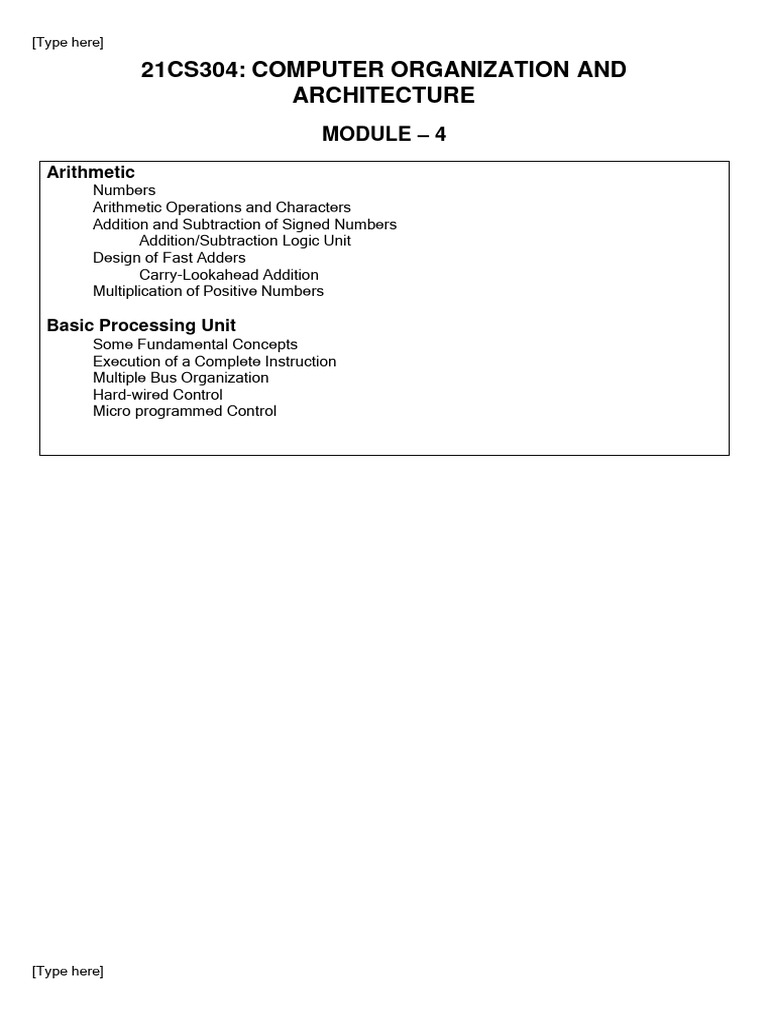 [Type here]

21CS304: COMPUTER ORGANIZATION AND ARCHITECTURE

MODULE – 4

Arithmetic
Numbers
Arithmetic Operations and Characters
Addition and Subtraction of Signed Numbers
Addition/Subtraction Logic Unit
Design of Fast Adders
Carry-Lookahead Addition
Multiplication of Positive Numbers

Basic Processing Unit
Some Fundamental Concepts
Execution of a Complete Instruction
Multiple Bus Organization
Hard-wired Control
Micro programmed Control

[Type here]